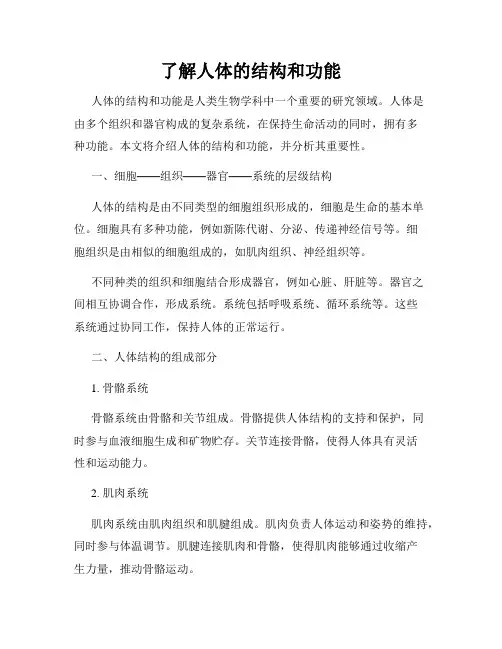 了解人体的结构和功能

人体的结构和功能是人类生物学科中一个重要的研究领域。人体是由多个组织和器官构成的复杂系统，在保持生命活动的同时，拥有多种功能。本文将介绍人体的结构和功能，并分析其重要性。

一、细胞——组织——器官——系统的层级结构

人体的结构是由不同类型的细胞组织形成的，细胞是生命的基本单位。细胞具有多种功能，例如新陈代谢、分泌、传递神经信号等。细胞组织是由相似的细胞组成的，如肌肉组织、神经组织等。

不同种类的组织和细胞结合形成器官，例如心脏、肝脏等。器官之间相互协调合作，形成系统。系统包括呼吸系统、循环系统等。这些系统通过协同工作，保持人体的正常运行。

二、人体结构的组成部分

1. 骨骼系统

骨骼系统由骨骼和关节组成。骨骼提供人体结构的支持和保护，同时参与血液细胞生成和矿物贮存。关节连接骨骼，使得人体具有灵活性和运动能力。

2. 肌肉系统

肌肉系统由肌肉组织和肌腱组成。肌肉负责人体运动和姿势的维持，同时参与体温调节。肌腱连接肌肉和骨骼，使得肌肉能够通过收缩产生力量，推动骨骼运动。